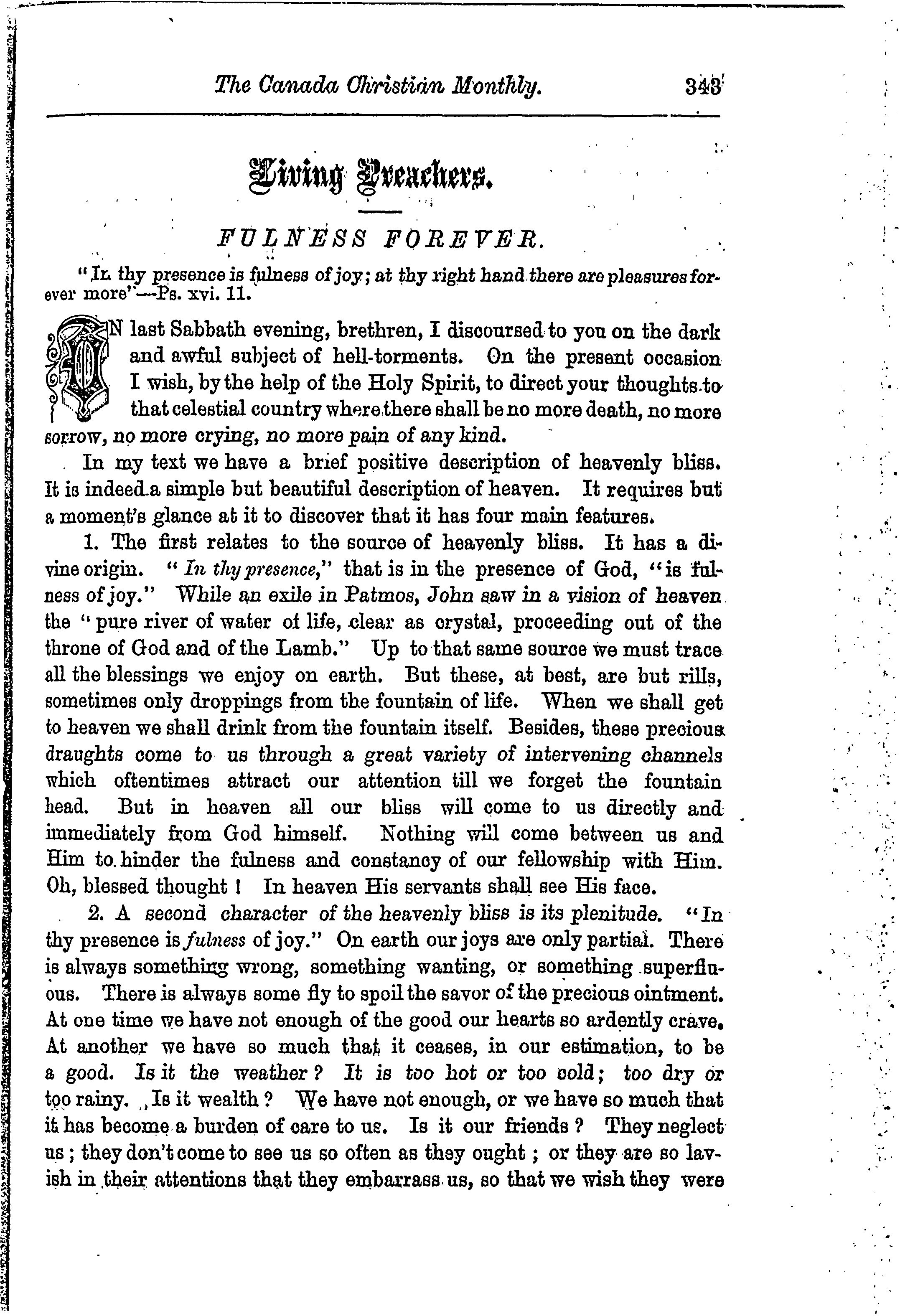 The Canada Christian Monthly. 343

Living Preachers.

FULNESS FOREVER.

"In thy presence is fulness of joy; at thy right hand there are pleasures forever more"—Ps. xvi. 11.

ON last Sabbath evening, brethren, I discoursed to you on the dark and awful subject of hell-torments. On the present occasion I wish, by the help of the Holy Spirit, to direct your thoughts to that celestial country where there shall be no more death, no more sorrow, no more crying, no more pain of any kind.

In my text we have a brief positive description of heavenly bliss. It is indeed a simple but beautiful description of heaven. It requires but a moment's glance at it to discover that it has four main features.

1. The first relates to the source of heavenly bliss. It has a divine origin. "In thy presence," that is in the presence of God, "is fulness of joy." While an exile in Patmos, John saw in a vision of heaven the "pure river of water of life, clear as crystal, proceeding out of the throne of God and of the Lamb." Up to that same source we must trace all the blessings we enjoy on earth. But these, at best, are but rills, sometimes only droppings from the fountain of life. When we shall get to heaven we shall drink from the fountain itself. Besides, these precious draughts come to us through a great variety of intervening channels which oftentimes attract our attention till we forget the fountain head. But in heaven all our bliss will come to us directly and immediately from God himself. Nothing will come between us and Him to hinder the fulness and constancy of our fellowship with Him. Oh, blessed thought! In heaven His servants shall see His face.

2. A second character of the heavenly bliss is its plenitude. "In thy presence is fulness of joy." On earth our joys are only partial. There is always something wrong, something wanting, or something superfluous. There is always some fly to spoil the savor of the precious ointment. At one time we have not enough of the good our hearts so ardently crave. At another we have so much that it ceases, in our estimation, to be a good. Is it the weather? It is too hot or too cold; too dry or too rainy. Is it wealth? We have not enough, or we have so much that it has become a burden of care to us. Is it our friends? They neglect us; they don't come to see us so often as they ought; or they are so lavish in their attentions that they embarrass us, so that we wish they were